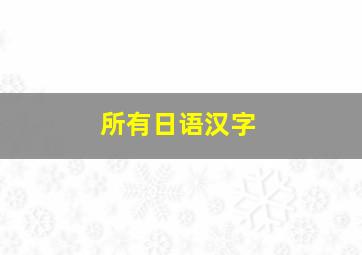 所有日语汉字